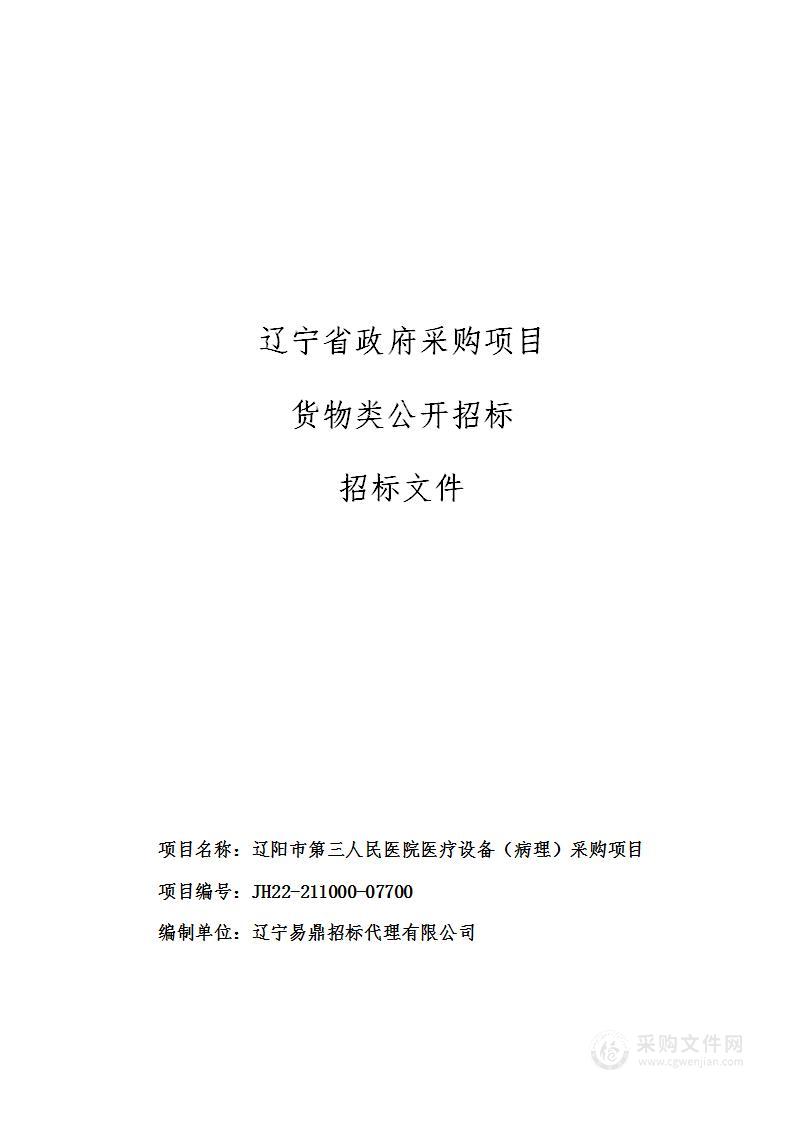 辽宁省政府采购项目

货物类公开招标

招标文件

项目名称：辽阳市第三人民医院医疗设备（病理）采购项目

项目编号：JH22-211000-07700

编制单位：辽宁易鼎招标代理有限公司

采购文件网
www.cgwenjian.com